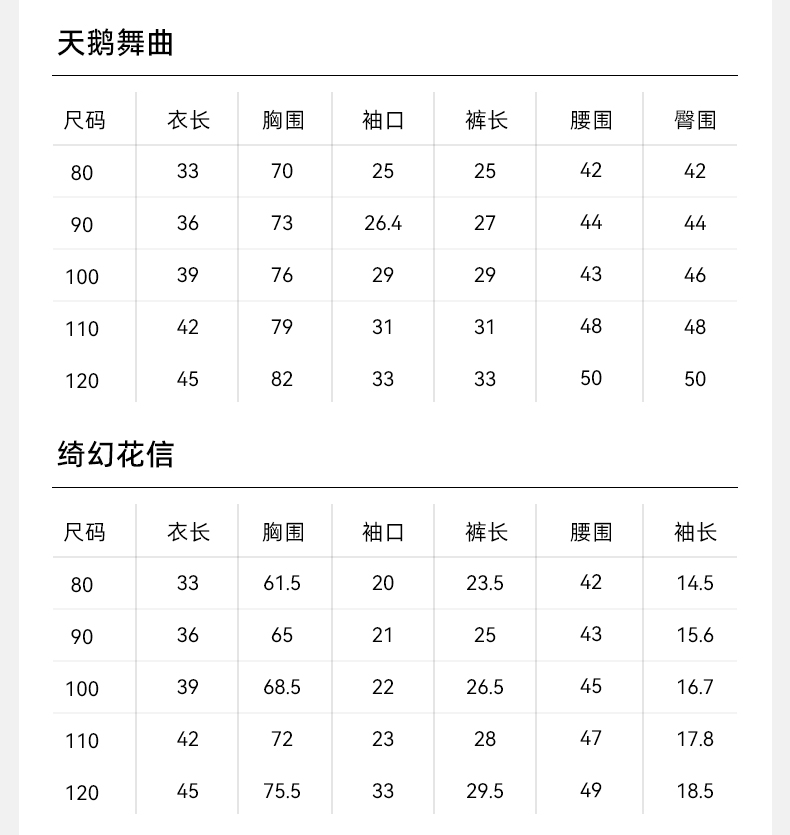 天鹅舞曲

| 尺码 | 衣长 | 胸围 | 袖口 | 裤长 | 腰围 | 臀围 |
|---|---|---|---|---|---|---|
| 80 | 33 | 70 | 25 | 25 | 42 | 42 |
| 90 | 36 | 73 | 26.4 | 27 | 44 | 44 |
| 100 | 39 | 76 | 29 | 29 | 43 | 46 |
| 110 | 42 | 79 | 31 | 31 | 48 | 48 |
| 120 | 45 | 82 | 33 | 33 | 50 | 50 |

绮幻花信

| 尺码 | 衣长 | 胸围 | 袖口 | 裤长 | 腰围 | 袖长 |
|---|---|---|---|---|---|---|
| 80 | 33 | 61.5 | 20 | 23.5 | 42 | 14.5 |
| 90 | 36 | 65 | 21 | 25 | 43 | 15.6 |
| 100 | 39 | 68.5 | 22 | 26.5 | 45 | 16.7 |
| 110 | 42 | 72 | 23 | 28 | 47 | 17.8 |
| 120 | 45 | 75.5 | 33 | 29.5 | 49 | 18.5 |